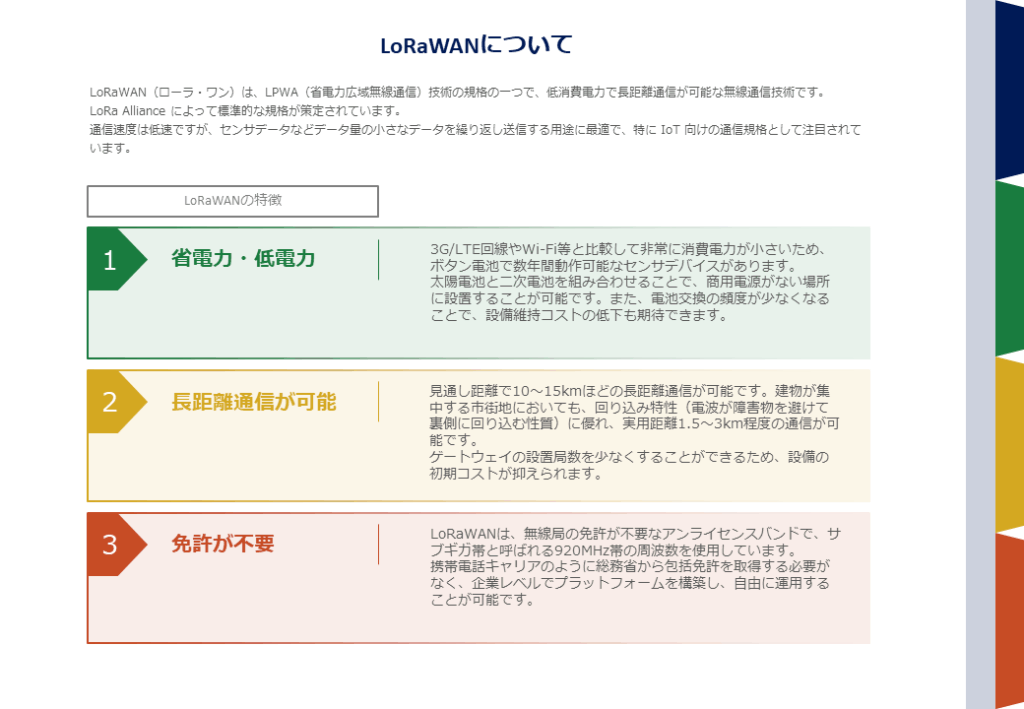 LoRaWANについて

LoRaWAN（ローラ・ワン）は、LPWA（省電力広域無線通信）技術の規格の一つで、低消費電力で長距離通信が可能な無線通信技術です。
LoRa Allianceによって標準的な規格が策定されています。
通信速度は低速ですが、センサデータなどデータ量の小さなデータを繰り返し送信する用途に最適で、特にIoT向けの通信規格として注目されています。

LoRaWANの特徴

1

省電力・低電力

3G/LTE回線やWi-Fi等と比較して非常に消費電力が小さいため、ボタン電池で数年間動作可能なセンサデバイスがあります。
太陽電池と二次電池を組み合わせることで、商用電源がない場所に設置することが可能です。また、電池交換の頻度が少なくなることで、設備維持コストの低下も期待できます。

2

長距離通信が可能

見通し距離で10～15kmほどの長距離通信が可能です。建物が集中する市街地においても、回り込み特性（電波が障害物を避けて裏側に回り込む性質）に優れ、実用距離1.5～3km程度の通信が可能です。
ゲートウェイの設置局数を少なくすることができるため、設備の初期コストが抑えられます。

3

免許が不要

LoRaWANは、無線局の免許が不要なアンライセンスバンドで、サブギガ帯と呼ばれる920MHz帯の周波数を使用しています。
携帯電話キャリアのように総務省から包括免許を取得する必要がなく、企業レベルでプラットフォームを構築し、自由に運用することが可能です。